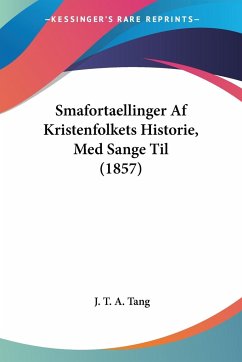 —KESSINGER'S RARE REPRINTS—

Smafortaellinger Af Kristenfolkets Historie, Med Sange Til (1857)

J. T. A. Tang